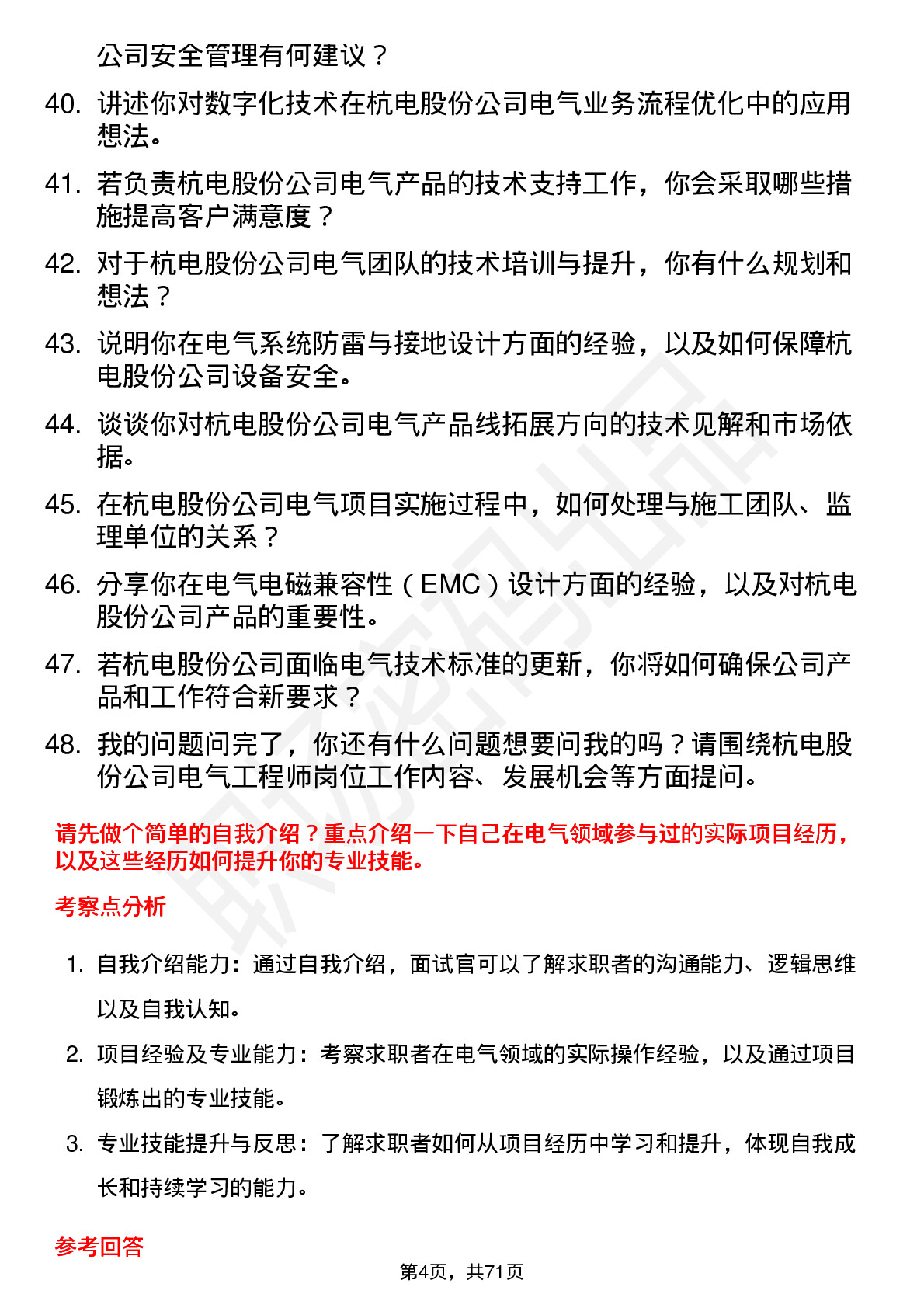 公司安全管理有何建议？

40. 讲述你对数字化技术在杭电股份公司电气业务流程优化中的应用想法。

41. 若负责杭电股份公司电气产品的技术支持工作，你会采取哪些措施提高客户满意度？

42. 对于杭电股份公司电气团队的技术培训与提升，你有什么规划和想法？

43. 说明你在电气系统防雷与接地设计方面的经验，以及如何保障杭电股份公司设备安全。

44. 谈谈你对杭电股份公司电气产品线拓展方向的技术见解和市场依据。

45. 在杭电股份公司电气项目实施过程中，如何处理与施工团队、监理单位的关系？

46. 分享你在电气电磁兼容性（EMC）设计方面的经验，以及对杭电股份公司产品的重要性。

47. 若杭电股份公司面临电气技术标准的更新，你将如何确保公司产品和工作符合新要求？

48. 我的问题问完了，你还有什么问题想要问我的吗？请围绕杭电股份公司电气工程师岗位工作内容、发展机会等方面提问。

请先做个简单的自我介绍？重点介绍一下自己在电气领域参与过的实际项目经历，以及这些经历如何提升你的专业技能。

考察点分析

1. 自我介绍能力：通过自我介绍，面试官可以了解求职者的沟通能力、逻辑思维以及自我认知。

2. 项目经验及专业能力：考察求职者在电气领域的实际操作经验，以及通过项目锻炼出的专业技能。

3. 专业技能提升与反思：了解求职者如何从项目经历中学习和提升，体现自我成长和持续学习的能力。

参考回答

第4页，共71页